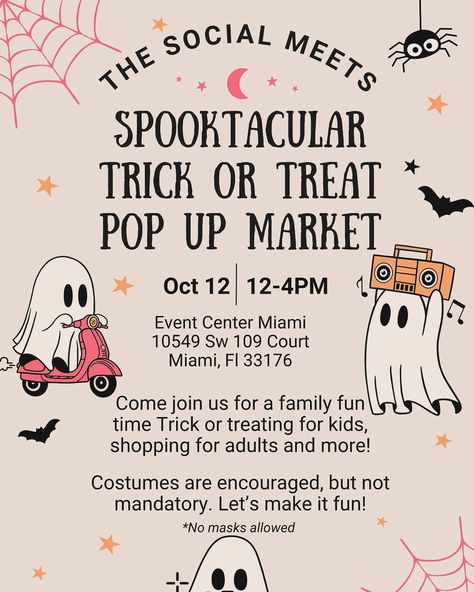 THE SOCIAL MEETS

SPOOKTACULAR TRICK OR TREAT POP UP MARKET

Oct 12 | 12-4PM

Event Center Miami
10549 Sw 109 Court
Miami, Fl 33176

Come join us for a family fun time Trick or treating for kids, shopping for adults and more!

Costumes are encouraged, but not mandatory. Let's make it fun!

*No masks allowed